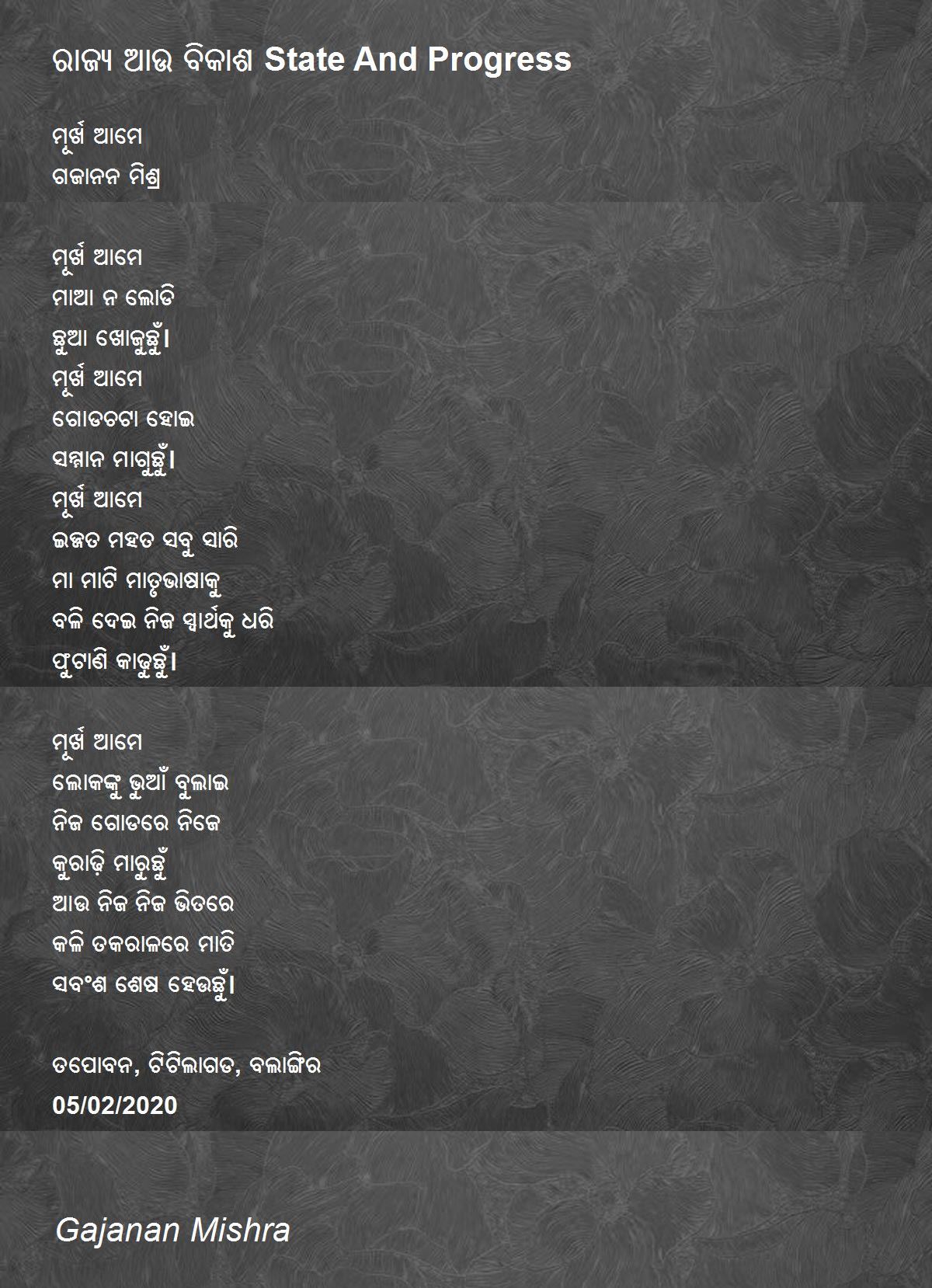 ରାଜ୍ୟ ଆଉ ବିକାଶ State And Progress

ମୂର୍ଖ ଆମେ
ଗଜାନନ ମିଶ୍ର

ମୂର୍ଖ ଆମେ
ମାଆ ନ ଲୋଡି
ଛୁଆ ଖୋଜୁଛୁଁ।
ମୂର୍ଖ ଆମେ
ଗୋଡଚଟା ହୋଇ
ସମ୍ମାନ ମାଗୁଛୁଁ।
ମୂର୍ଖ ଆମେ
ଇଜ୍ଜତ ମହତ ସବୁ ସାରି
ମା ମାଟି ମାତୃଭାଷାକୁ
ବଳି ଦେଇ ନିଜ ସ୍ୱାର୍ଥକୁ ଧରି
ଫୁଟାଣି କାଢୁଛୁଁ।

ମୂର୍ଖ ଆମେ
ଲୋକଙ୍କୁ ଭୁଆଁ ବୁଲାଇ
ନିଜ ଗୋଡରେ ନିଜେ
କୁରାଢ଼ି ମାରୁଛୁଁ
ଆଉ ନିଜ ନିଜ ଭିତରେ
କଳି ତକରାଳରେ ମାତି
ସବଂଶ ଶେଷ ହେଉଛୁଁ।

ତପୋବନ, ଟିଟିଲାଗଡ, ବଲାଙ୍ଗିର
05/02/2020

Gajanan Mishra